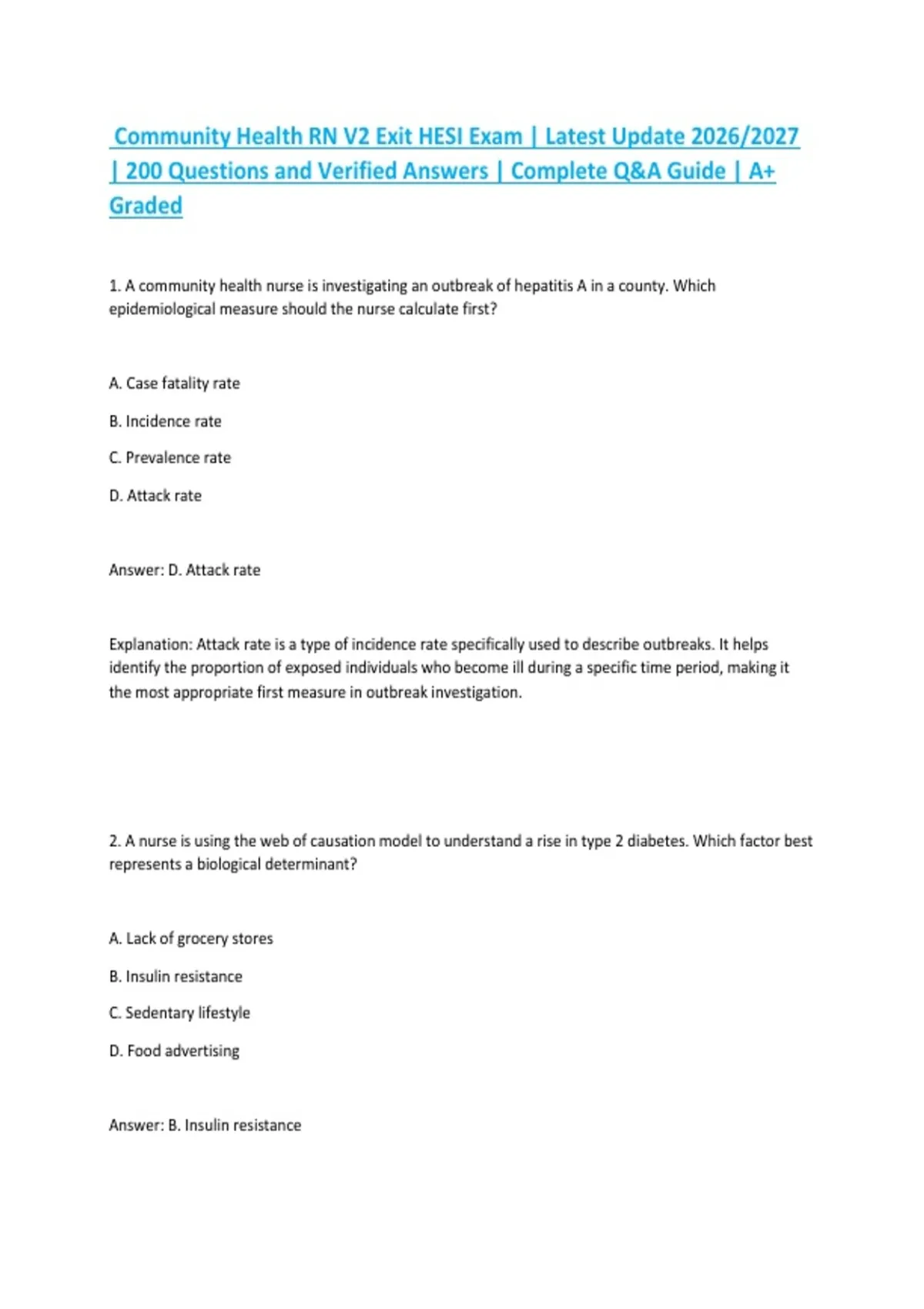 Community Health RN V2 Exit HESI Exam | Latest Update 2026/2027 | 200 Questions and Verified Answers | Complete Q&A Guide | A+ Graded

1. A community health nurse is investigating an outbreak of hepatitis A in a county. Which epidemiological measure should the nurse calculate first?

A. Case fatality rate

B. Incidence rate

C. Prevalence rate

D. Attack rate

Answer: D. Attack rate

Explanation: Attack rate is a type of incidence rate specifically used to describe outbreaks. It helps identify the proportion of exposed individuals who become ill during a specific time period, making it the most appropriate first measure in outbreak investigation.

2. A nurse is using the web of causation model to understand a rise in type 2 diabetes. Which factor best represents a biological determinant?

A. Lack of grocery stores

B. Insulin resistance

C. Sedentary lifestyle

D. Food advertising

Answer: B. Insulin resistance